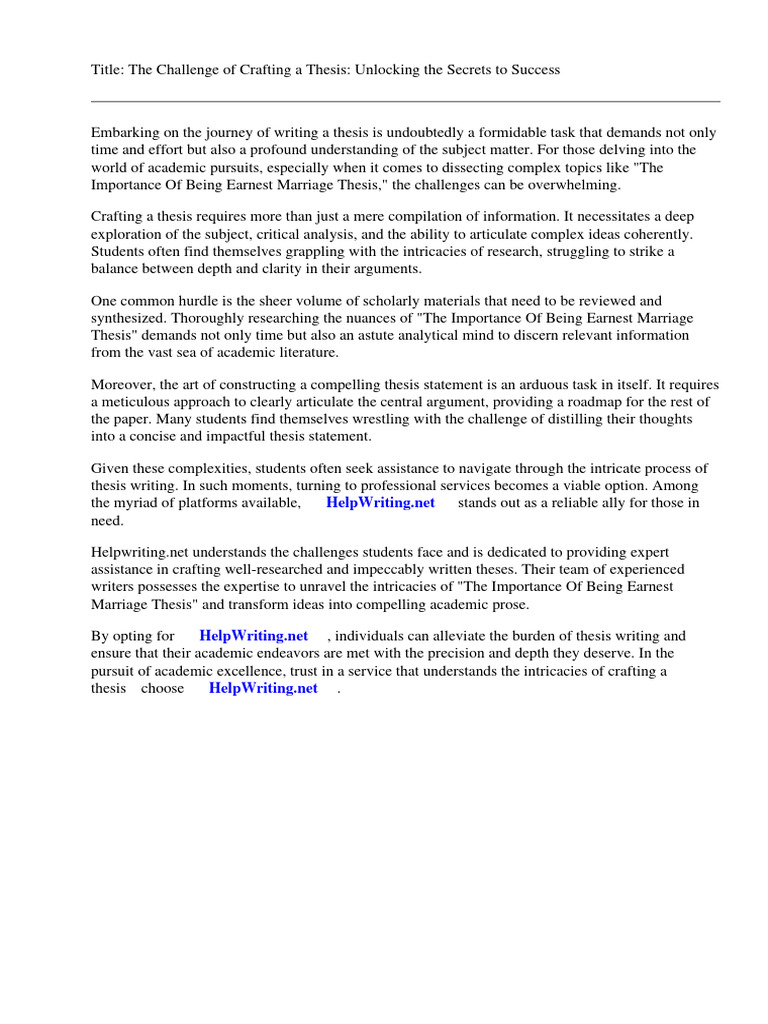 Title: The Challenge of Crafting a Thesis: Unlocking the Secrets to Success

Embarking on the journey of writing a thesis is undoubtedly a formidable task that demands not only time and effort but also a profound understanding of the subject matter. For those delving into the world of academic pursuits, especially when it comes to dissecting complex topics like "The Importance Of Being Earnest Marriage Thesis," the challenges can be overwhelming.

Crafting a thesis requires more than just a mere compilation of information. It necessitates a deep exploration of the subject, critical analysis, and the ability to articulate complex ideas coherently. Students often find themselves grappling with the intricacies of research, struggling to strike a balance between depth and clarity in their arguments.

One common hurdle is the sheer volume of scholarly materials that need to be reviewed and synthesized. Thoroughly researching the nuances of "The Importance Of Being Earnest Marriage Thesis" demands not only time but also an astute analytical mind to discern relevant information from the vast sea of academic literature.

Moreover, the art of constructing a compelling thesis statement is an arduous task in itself. It requires a meticulous approach to clearly articulate the central argument, providing a roadmap for the rest of the paper. Many students find themselves wrestling with the challenge of distilling their thoughts into a concise and impactful thesis statement.

Given these complexities, students often seek assistance to navigate through the intricate process of thesis writing. In such moments, turning to professional services becomes a viable option. Among the myriad of platforms available, HelpWriting.net stands out as a reliable ally for those in need.

Helpwriting.net understands the challenges students face and is dedicated to providing expert assistance in crafting well-researched and impeccably written theses. Their team of experienced writers possesses the expertise to unravel the intricacies of "The Importance Of Being Earnest Marriage Thesis" and transform ideas into compelling academic prose.

By opting for HelpWriting.net , individuals can alleviate the burden of thesis writing and ensure that their academic endeavors are met with the precision and depth they deserve. In the pursuit of academic excellence, trust in a service that understands the intricacies of crafting a thesis choose HelpWriting.net .